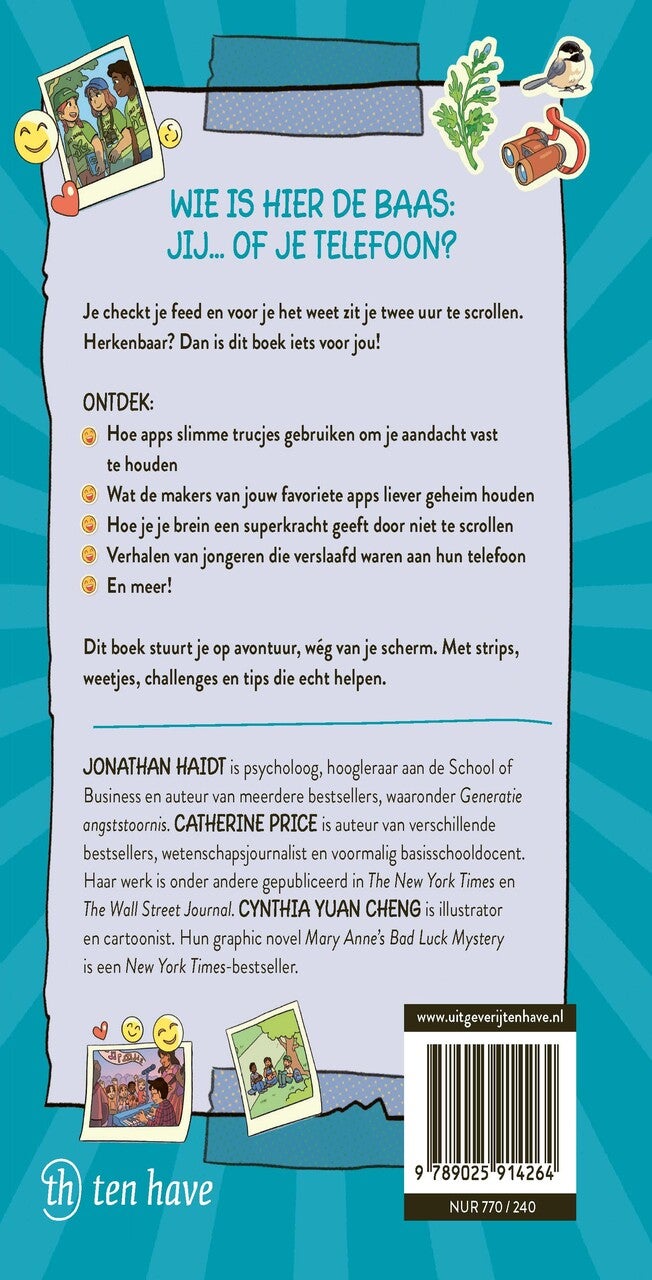 WIE IS HIER DE BAAS: JIJ... OF JE TELEFOON?

Je checkt je feed en voor je het weet zit je twee uur te scrollen. Herkenbaar? Dan is dit boek iets voor jou!

ONTDEK:
Hoe apps slimme trucjes gebruiken om je aandacht vast te houden
Wat de makers van jouw favoriete apps liever geheim houden
Hoe je je brein een superkracht geeft door niet te scrollen
Verhalen van jongeren die verslaafd waren aan hun telefoon
En meer!

Dit boek stuurt je op avontuur, wég van je scherm. Met strips, weetjes, challenges en tips die echt helpen.

JONATHAN HAIDT is psycholoog, hoogleraar aan de School of Business en auteur van meerdere bestsellers, waaronder Generatie angststoornis. CATHERINE PRICE is auteur van verschillende bestsellers, wetenschapsjournalist en voormalig basisschooldocent. Haar werk is onder andere gepubliceerd in The New York Times en The Wall Street Journal. CYNTHIA YUAN CHENG is illustrator en cartoonist. Hun graphic novel Mary Anne's Bad Luck Mystery is een New York Times-bestseller.

www.uitgeverijtenhave.nl

9 789025 914264

NUR 770 / 240

th ten have